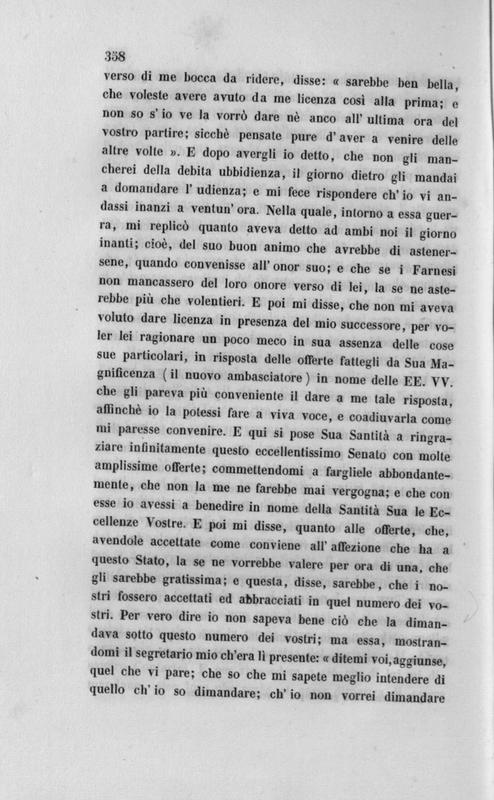 358

verso di me bocca da ridere, disse: « sarebbe ben bella, che voleste avere avuto da me licenza così alla prima; e non so s' io ve la vorrò dare nè anco all' ultima ora del vostro partire; sicchè pensate pure d' aver a venire delle altre volte ». E dopo avergli io detto, che non gli mancherei della debita ubbidienza, il giorno dietro gli mandai a domandare l' udienza; e mi fece rispondere ch' io vi andassi inanzi a ventun' ora. Nella quale, intorno a essa guerra, mi replicò quanto aveva detto ad ambi noi il giorno inanti; cioè, del suo buon animo che avrebbe di astenersene, quando convenisse all' onor suo; e che se i Farnesi non mancassero del loro onore verso di lei, la se ne asterebbe più che volentieri. E poi mi disse, che non mi aveva voluto dare licenza in presenza del mio successore, per voler lei ragionare un poco meco in sua assenza delle cose sue particolari, in risposta delle offerte fattegli da Sua Magnificenza ( il nuovo ambasciatore ) in nome delle EE. VV. che gli pareva più conveniente il dare a me tale risposta, affinchè io la potessi fare a viva voce, e coadiuvarla come mi paresse convenire. E qui si pose Sua Santità a ringraziare infinitamente questo eccellentissimo Senato con molte amplissime offerte; commettendomi a fargliele abbondantemente, che non la me ne farebbe mai vergogna; e che con esse io avessi a benedire in nome della Santità Sua le Eccellenze Vostre. E poi mi disse, quanto alle offerte, che, avendole accettate come conviene all' affezione che ha a questo Stato, la se ne vorrebbe valere per ora di una, che gli sarebbe gratissima; e questa, disse, sarebbe, che i nostri fossero accettati ed abbracciati in quel numero dei vostri. Per vero dire io non sapeva bene ciò che la dimandava sotto questo numero dei vostri; ma essa, mostrandomi il segretario mio ch'era lì presente: « ditemi voi, aggiunse, quel che vi pare; che so che mi sapete meglio intendere di quello ch' io so dimandare; ch' io non vorrei dimandare